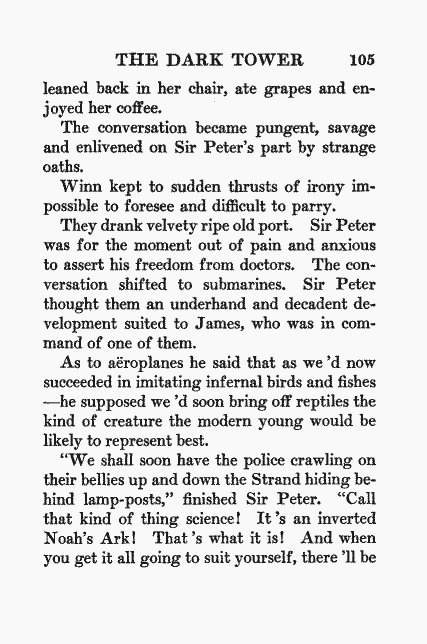 THE DARK TOWER 105

leaned back in her chair, ate grapes and enjoyed her coffee.

The conversation became pungent, savage and enlivened on Sir Peter's part by strange oaths.

Winn kept to sudden thrusts of irony impossible to foresee and difficult to parry.

They drank velvety ripe old port. Sir Peter was for the moment out of pain and anxious to assert his freedom from doctors. The conversation shifted to submarines. Sir Peter thought them an underhand and decadent development suited to James, who was in command of one of them.

As to aëroplanes he said that as we 'd now succeeded in imitating infernal birds and fishes —he supposed we 'd soon bring off reptiles the kind of creature the modern young would be likely to represent best.

"We shall soon have the police crawling on their bellies up and down the Strand hiding behind lamp-posts," finished Sir Peter. "Call that kind of thing science! It 's an inverted Noah's Ark! That 's what it is! And when you get it all going to suit yourself, there 'll be